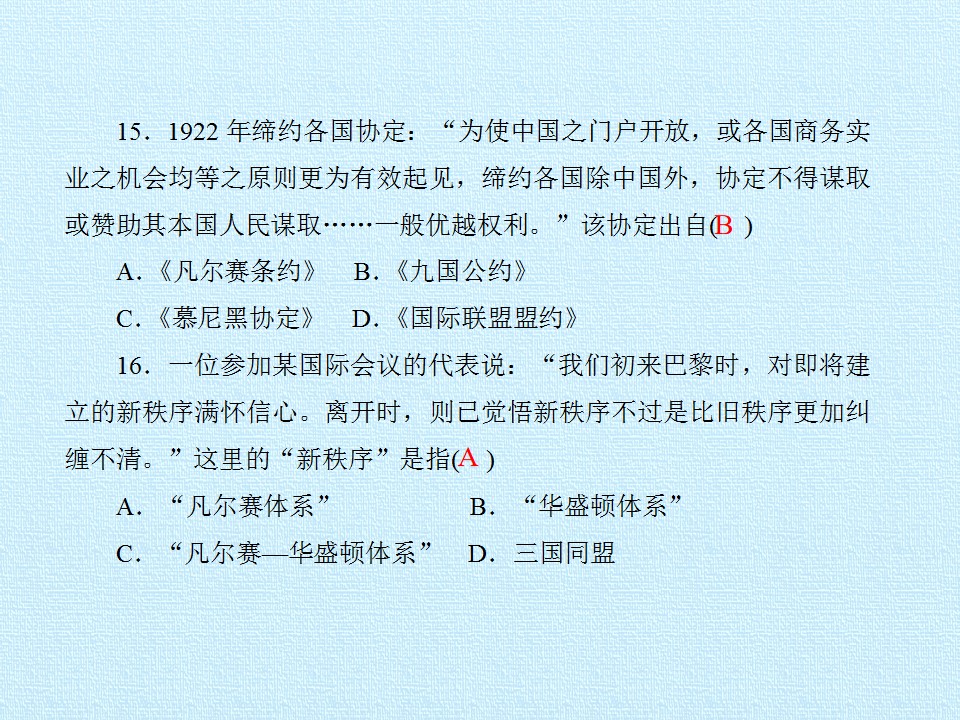 15．1922年缔约各国协定：“为使中国之门户开放，或各国商务实业之机会均等之原则更为有效起见，缔约各国除中国外，协定不得谋取或赞助其本国人民谋取……一般优越权利。”该协定出自(B)

A.《凡尔赛条约》 B.《九国公约》

C.《慕尼黑协定》 D.《国际联盟盟约》

16．一位参加某国际会议的代表说：“我们初来巴黎时，对即将建立的新秩序满怀信心。离开时，则已觉悟新秩序不过是比旧秩序更加纠缠不清。”这里的“新秩序”是指(A)

A．“凡尔赛体系” B．“华盛顿体系”

C．“凡尔赛—华盛顿体系” D．三国同盟